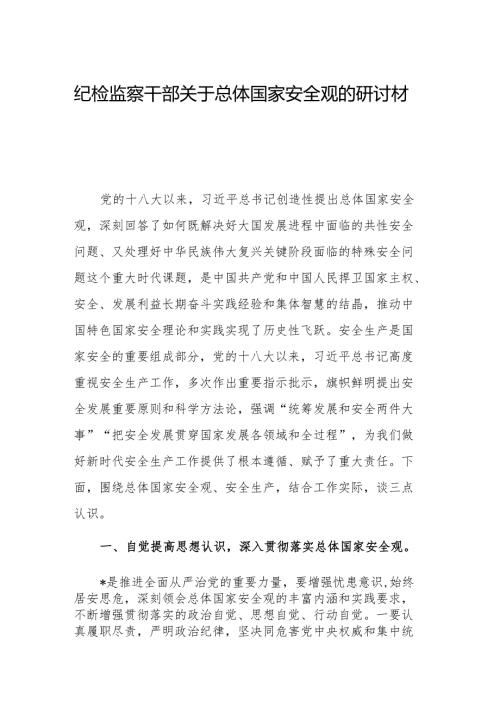 纪检监察干部关于总体国家安全观的研讨材

党的十八大以来，习近平总书记创造性提出总体国家安全观，深刻回答了如何既解决好大国发展进程中面临的共性安全问题、又处理好中华民族伟大复兴关键阶段面临的特殊安全问题这个重大时代课题，是中国共产党和中国人民捍卫国家主权、安全、发展利益长期奋斗实践经验和集体智慧的结晶，推动中国特色国家安全理论和实践实现了历史性飞跃。安全生产是国家安全的重要组成部分，党的十八大以来，习近平总书记高度重视安全生产工作，多次作出重要指示批示，旗帜鲜明提出安全发展重要原则和科学方法论，强调“统筹发展和安全两件大事”“把安全发展贯穿国家发展各领域和全过程”，为我们做好新时代安全生产工作提供了根本遵循、赋予了重大责任。下面，围绕总体国家安全观、安全生产，结合工作实际，谈三点认识。

一、自觉提高思想认识，深入贯彻落实总体国家安全观。

*是推进全面从严治党的重要力量，要增强忧患意识,始终居安思危，深刻领会总体国家安全观的丰富内涵和实践要求，不断增强贯彻落实的政治自觉、思想自觉、行动自觉。一要认真履职尽责，严明政治纪律，坚决同危害党中央权威和集中统